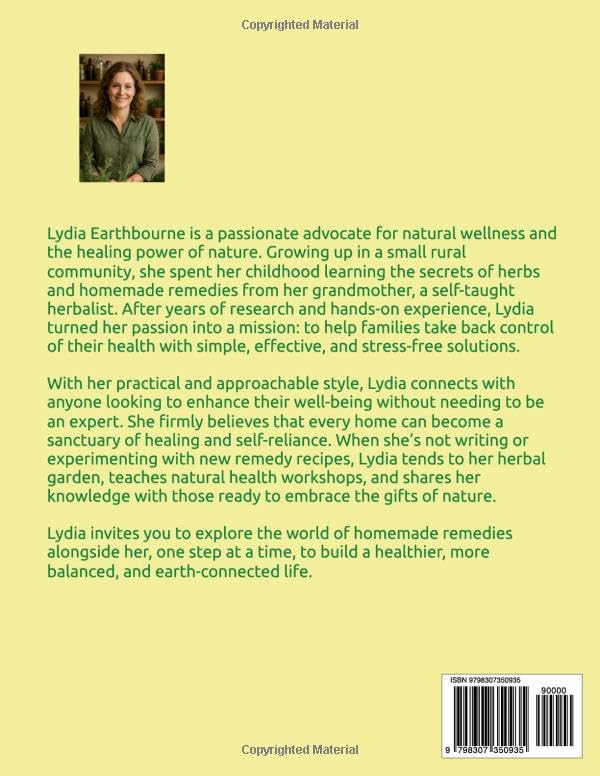 Copyrighted Material

Lydia Earthbourne is a passionate advocate for natural wellness and the healing power of nature. Growing up in a small rural community, she spent her childhood learning the secrets of herbs and homemade remedies from her grandmother, a self-taught herbalist. After years of research and hands-on experience, Lydia turned her passion into a mission: to help families take back control of their health with simple, effective, and stress-free solutions.

With her practical and approachable style, Lydia connects with anyone looking to enhance their well-being without needing to be an expert. She firmly believes that every home can become a sanctuary of healing and self-reliance. When she's not writing or experimenting with new remedy recipes, Lydia tends to her herbal garden, teaches natural health workshops, and shares her knowledge with those ready to embrace the gifts of nature.

Lydia invites you to explore the world of homemade remedies alongside her, one step at a time, to build a healthier, more balanced, and earth-connected life.

ISBN 9798307350935

90000

9 798307 350935

Copyrighted Material